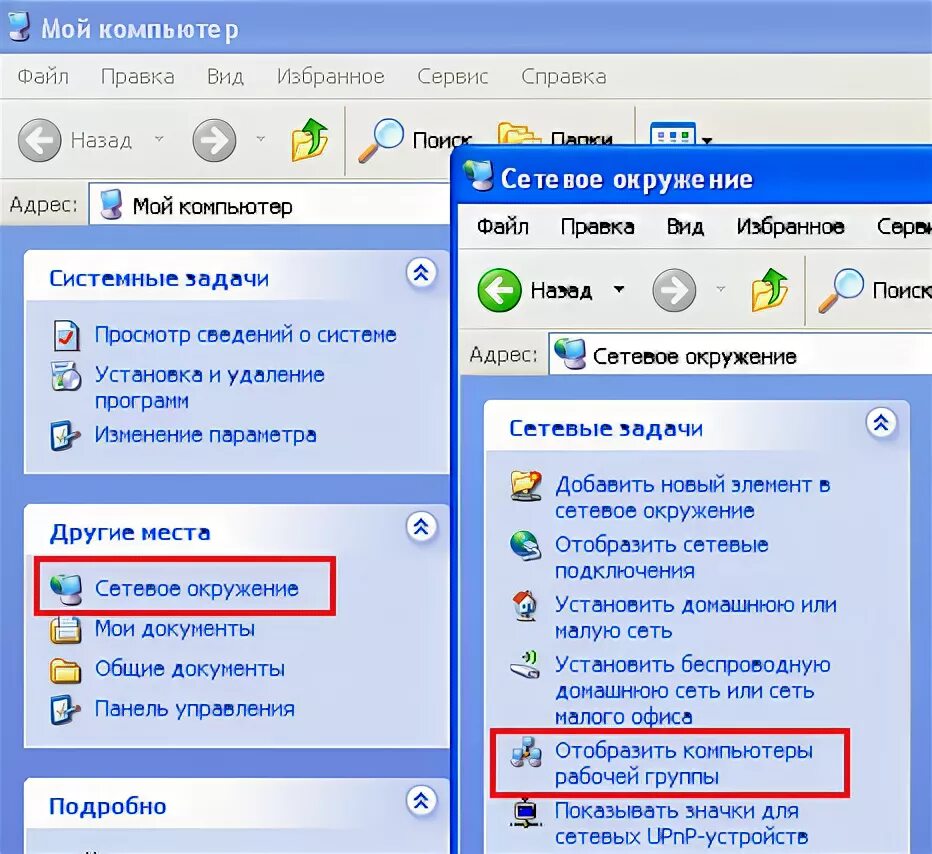 Мой компьютер

Файл Правка Вид Избранное Сервис Справка

Назад Поиск Папки

Адрес: Мой компьютер

Системные задачи

Просмотр сведений о системе

Установка и удаление программ

Изменение параметра

Другие места

Сетевое окружение

Мои документы

Общие документы

Панель управления

Подробно

Сетевое окружение

Файл Правка Вид Избранное Серв

Назад Поиск

Адрес: Сетевое окружение

Сетевые задачи

Добавить новый элемент в сетевое окружение

Отобразить сетевые подключения

Установить домашнюю или малую сеть

Установить беспроводную домашнюю сеть или сеть малого офиса

Отобразить компьютеры рабочей группы

Показывать значки для сетевых UPnP-устройств